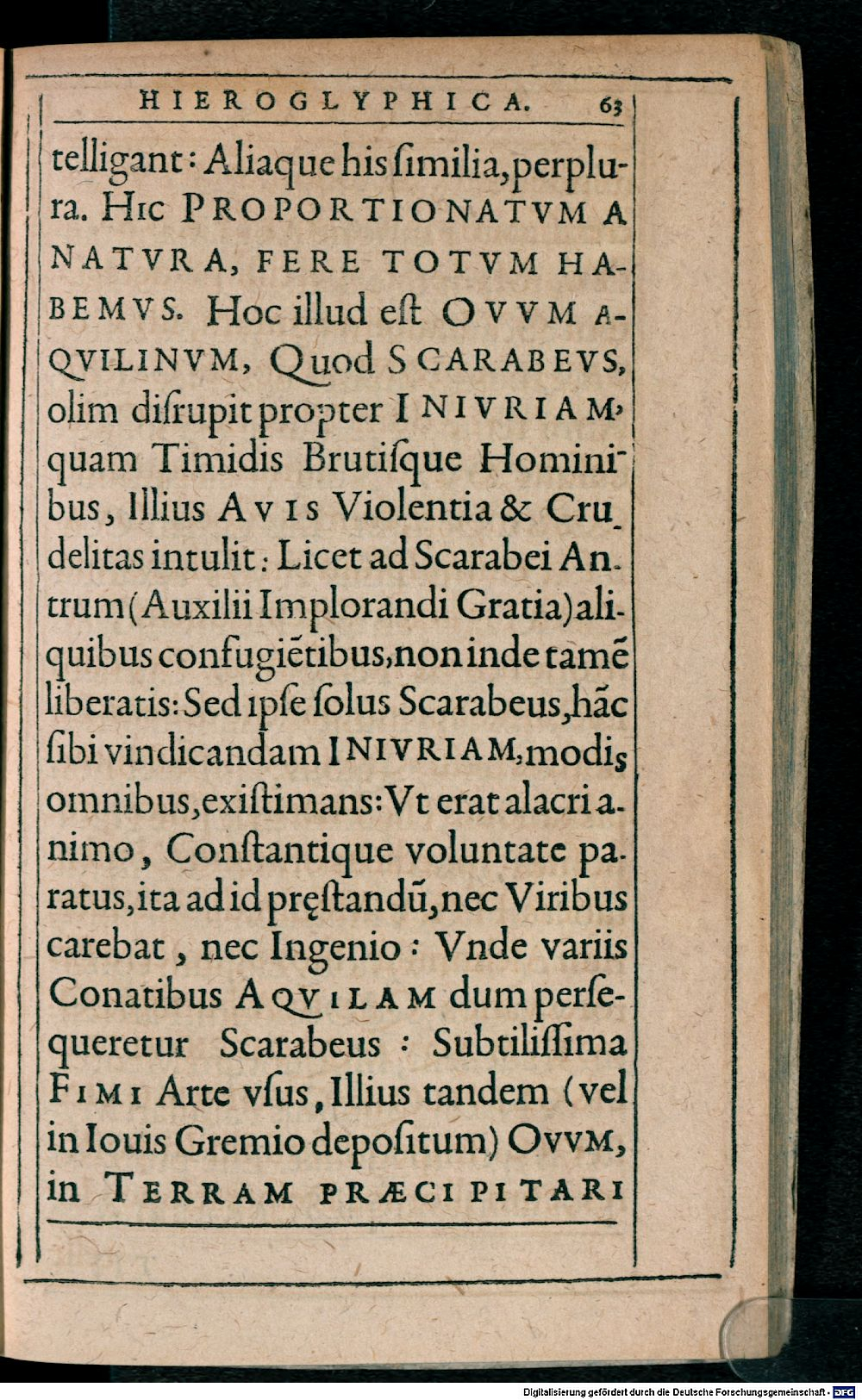 HIEROGLYPHICA. 63

telligant: Aliaque his ſimilia, perplura. HIC PROPORTIONATVM A NATVRA, FERE TOTVM HABEMVS. Hoc illud eſt OVVM AQVILINVM, Quod SCARABEVS, olim diſrupit propter INIVRIAM, quam Timidis Brutiſque Hominibus, Illius AVIS Violentia & Crudelitas intulit: Licet ad Scarabei Antrum (Auxilii Implorandi Gratia) aliquibus confugiētibus, non inde tamē liberatis: Sed ipſe ſolus Scarabeus, hāc ſibi vindicandam INIVRIAM, modis omnibus, exiſtimans: Vt erat alacri animo, Conſtantique voluntate paratus, ita ad id pręſtandū, nec Viribus carebat, nec Ingenio: Vnde variis Conatibus AQVILAM dum perſequeretur Scarabeus: Subtiliſſima FIMI Arte vſus, Illius tandem (vel in Iouis Gremio depoſitum) OVVM, in TERRAM PRÆCIPITARI

Digitalisierung gefördert durch die Deutsche Forschungsgemeinschaft - DFG